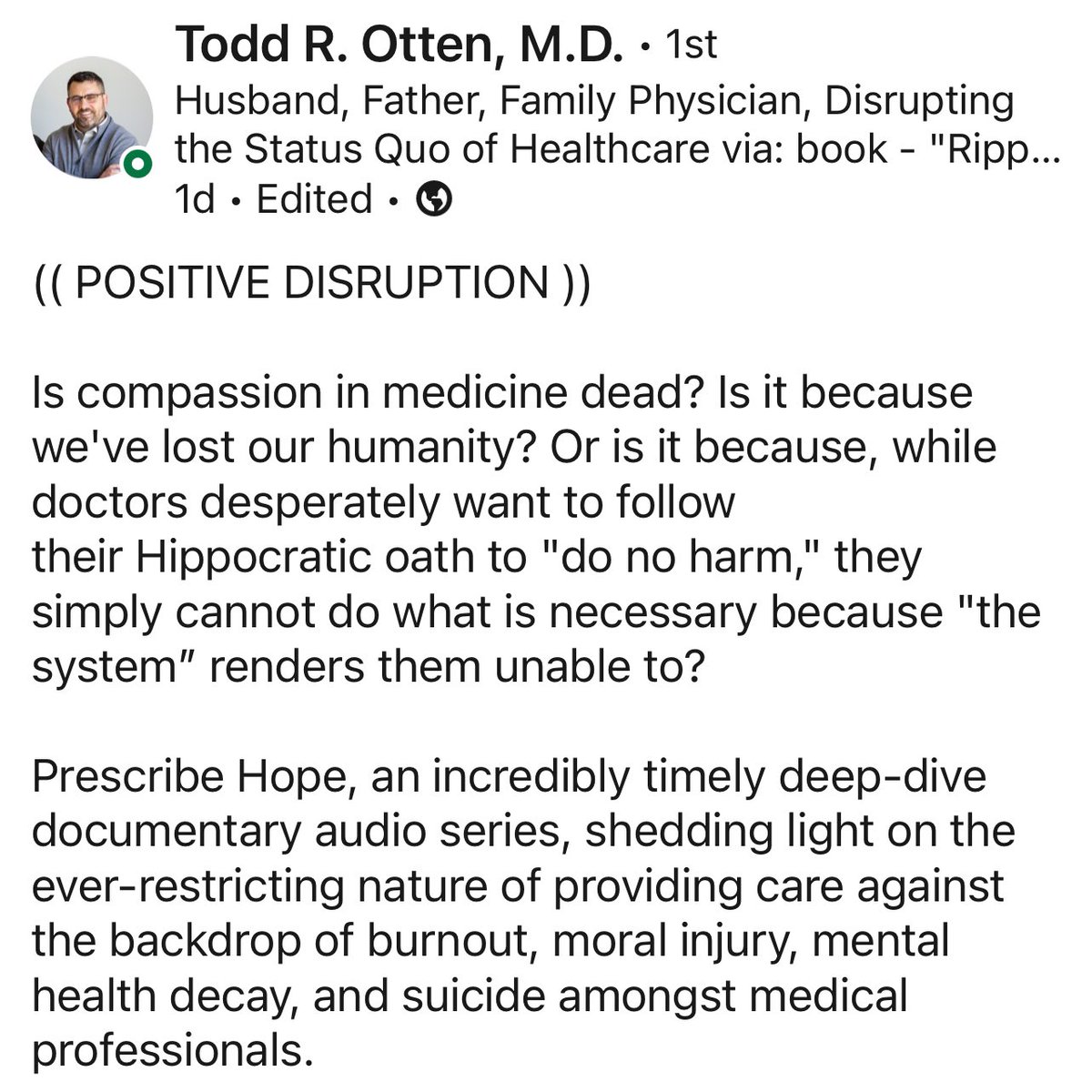 Todd R. Otten, M.D. • 1st
Husband, Father, Family Physician, Disrupting the Status Quo of Healthcare via: book - "Ripp...
1d • Edited •

(( POSITIVE DISRUPTION ))

Is compassion in medicine dead? Is it because we've lost our humanity? Or is it because, while doctors desperately want to follow their Hippocratic oath to "do no harm," they simply cannot do what is necessary because "the system" renders them unable to?

Prescribe Hope, an incredibly timely deep-dive documentary audio series, shedding light on the ever-restricting nature of providing care against the backdrop of burnout, moral injury, mental health decay, and suicide amongst medical professionals.